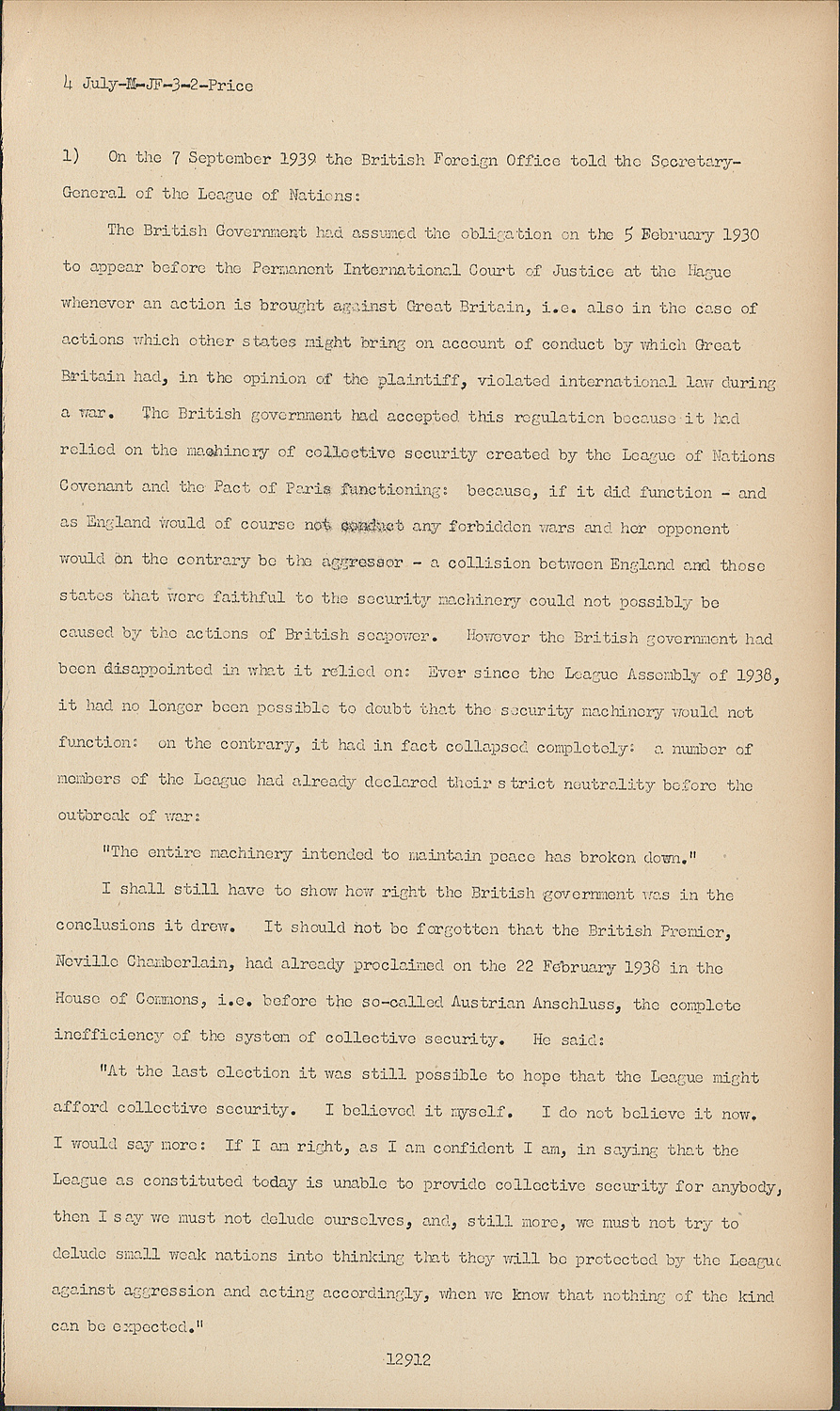 4 July-M-JF-3-2-Price

1) On the 7 September 1939 the British Foreign Office told the Secretary-General of the League of Nations:

The British Government had assumed the obligation on the 5 February 1930 to appear before the Permanent International Court of Justice at the Hague whenever an action is brought against Great Britain, i.e. also in the case of actions which other states might bring on account of conduct by which Great Britain had, in the opinion of the plaintiff, violated international law during a war. The British government had accepted this regulation because it had relied on the machinery of collective security created by the League of Nations Covenant and the Pact of Paris functioning: because, if it did function - and as England would of course not conduct any forbidden wars and her opponent would on the contrary be the aggressor - a collision between England and those states that were faithful to the security machinery could not possibly be caused by the actions of British seapower. However the British government had been disappointed in what it relied on: Ever since the League Assembly of 1938, it had no longer been possible to doubt that the security machinery would not function: on the contrary, it had in fact collapsed completely: a number of members of the League had already declared their strict neutrality before the outbreak of war:

"The entire machinery intended to maintain peace has broken down."

I shall still have to show how right the British government was in the conclusions it drew. It should not be forgotten that the British Premier, Neville Chamberlain, had already proclaimed on the 22 February 1938 in the House of Commons, i.e. before the so-called Austrian Anschluss, the complete inefficiency of the system of collective security. He said:

"At the last election it was still possible to hope that the League might afford collective security. I believed it myself. I do not believe it now. I would say more: If I am right, as I am confident I am, in saying that the League as constituted today is unable to provide collective security for anybody, then I say we must not delude ourselves, and, still more, we must not try to delude small weak nations into thinking that they will be protected by the League against aggression and acting accordingly, when we know that nothing of the kind can be expected."

12912